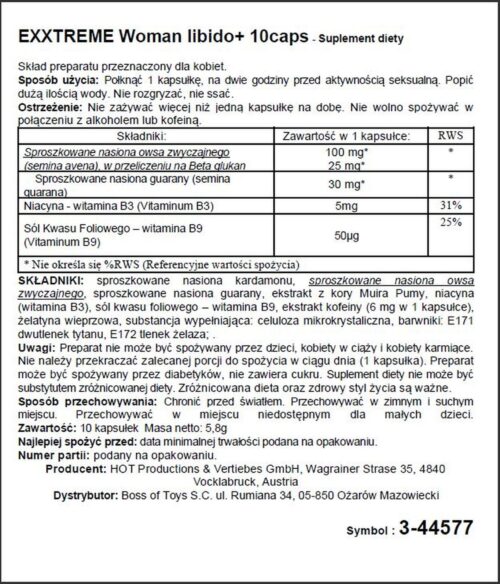 EXXTREME Woman libido+ 10caps - Suplement diety

Skład preparatu przeznaczony dla kobiet.
Sposób użycia: Połknąć 1 kapsułkę, na dwie godziny przed aktywnością seksualną. Popić dużą ilością wody. Nie rozgryzać, nie ssać.
Ostrzeżenie: Nie zażywać więcej niż jedną kapsułkę na dobę. Nie wolno spożywać w połączeniu z alkoholem lub kofeiną.

| Składniki: | Zawartość w 1 kapsułce: | RWS |
|---|---|---|
| Sproszkowane nasiona owsa zwyczajnego (semina avena), w przeliczeniu na Beta glukan | 100 mg* 25 mg* | * |
| Sproszkowane nasiona guarany (semina guarana) | 30 mg* | * |
| Niacyna - witamina B3 (Vitaminum B3) | 5mg | 31% |
| Sól Kwasu Foliowego – witamina B9 (Vitaminum B9) | 50µg | 25% |
| * Nie określa się %RWS (Referencyjne wartości spożycia) | | |

SKŁADNIKI: sproszkowane nasiona kardamonu, sproszkowane nasiona owsa zwyczajnego, sproszkowane nasiona guarany, ekstrakt z kory Muira Pumy, niacyna (witamina B3), sól kwasu foliowego – witamina B9, ekstrakt kofeiny (6 mg w 1 kapsułce), żelatyna wieprzowa, substancja wypełniająca: celuloza mikrokrystaliczna, barwniki: E171 dwutlenek tytanu, E172 tlenek żelaza; .
Uwagi: Preparat nie może być spożywany przez dzieci, kobiety w ciąży i kobiety karmiące. Nie należy przekraczać zalecanej porcji do spożycia w ciągu dnia (1 kapsułka). Preparat może być spożywany przez diabetyków, nie zawiera cukru. Suplement diety nie może być substytutem zróżnicowanej diety. Zróżnicowana dieta oraz zdrowy styl życia są ważne.
Sposób przechowywania: Chronić przed światłem. Przechowywać w zimnym i suchym miejscu. Przechowywać w miejscu niedostępnym dla małych dzieci.
Zawartość: 10 kapsułek Masa netto: 5,8g
Najlepiej spożyć przed: data minimalnej trwałości podana na opakowaniu.
Numer partii: podany na opakowaniu.
Producent: HOT Productions & Vertiebes GmbH, Wagrainer Strase 35, 4840 Vocklabruck, Austria
Dystrybutor: Boss of Toys S.C. ul. Rumiana 34, 05-850 Ożarów Mazowiecki

Symbol : 3-44577